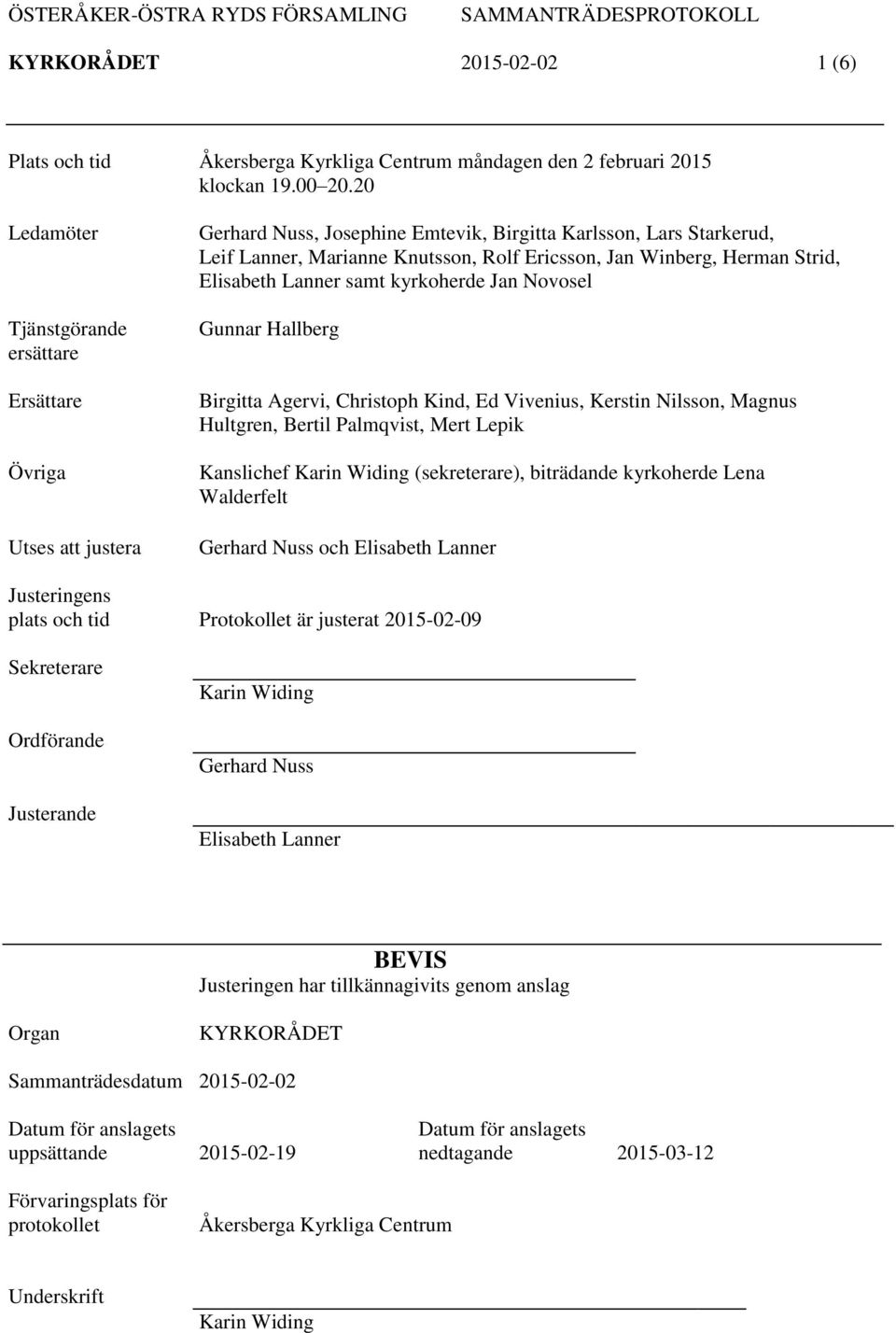 ÖSTERÅKER-ÖSTRA RYDS FÖRSAMLING SAMMANTRÄDESPROTOKOLL

KYRKORÅDET 2015-02-02 1 (6)

Plats och tid Åkersberga Kyrkliga Centrum måndagen den 2 februari 2015 klockan 19.00 20.20

Ledamöter Gerhard Nuss, Josephine Emtevik, Birgitta Karlsson, Lars Starkerud, Leif Lanner, Marianne Knutsson, Rolf Ericsson, Jan Winberg, Herman Strid, Elisabeth Lanner samt kyrkoherde Jan Novosel

Tjänstgörande ersättare Gunnar Hallberg

Ersättare Birgitta Agervi, Christoph Kind, Ed Vivenius, Kerstin Nilsson, Magnus Hultgren, Bertil Palmqvist, Mert Lepik

Övriga Kanslichef Karin Widing (sekreterare), biträdande kyrkoherde Lena Walderfelt

Utses att justera Gerhard Nuss och Elisabeth Lanner

Justeringens plats och tid Protokollet är justerat 2015-02-09

Sekreterare
Karin Widing

Ordförande
Gerhard Nuss

Justerande
Elisabeth Lanner

BEVIS
Justeringen har tillkännagivits genom anslag

Organ KYRKORÅDET

Sammanträdesdatum 2015-02-02

Datum för anslagets uppsättande 2015-02-19 Datum för anslagets nedtagande 2015-03-12

Förvaringsplats för protokollet Åkersberga Kyrkliga Centrum

Underskrift
Karin Widing